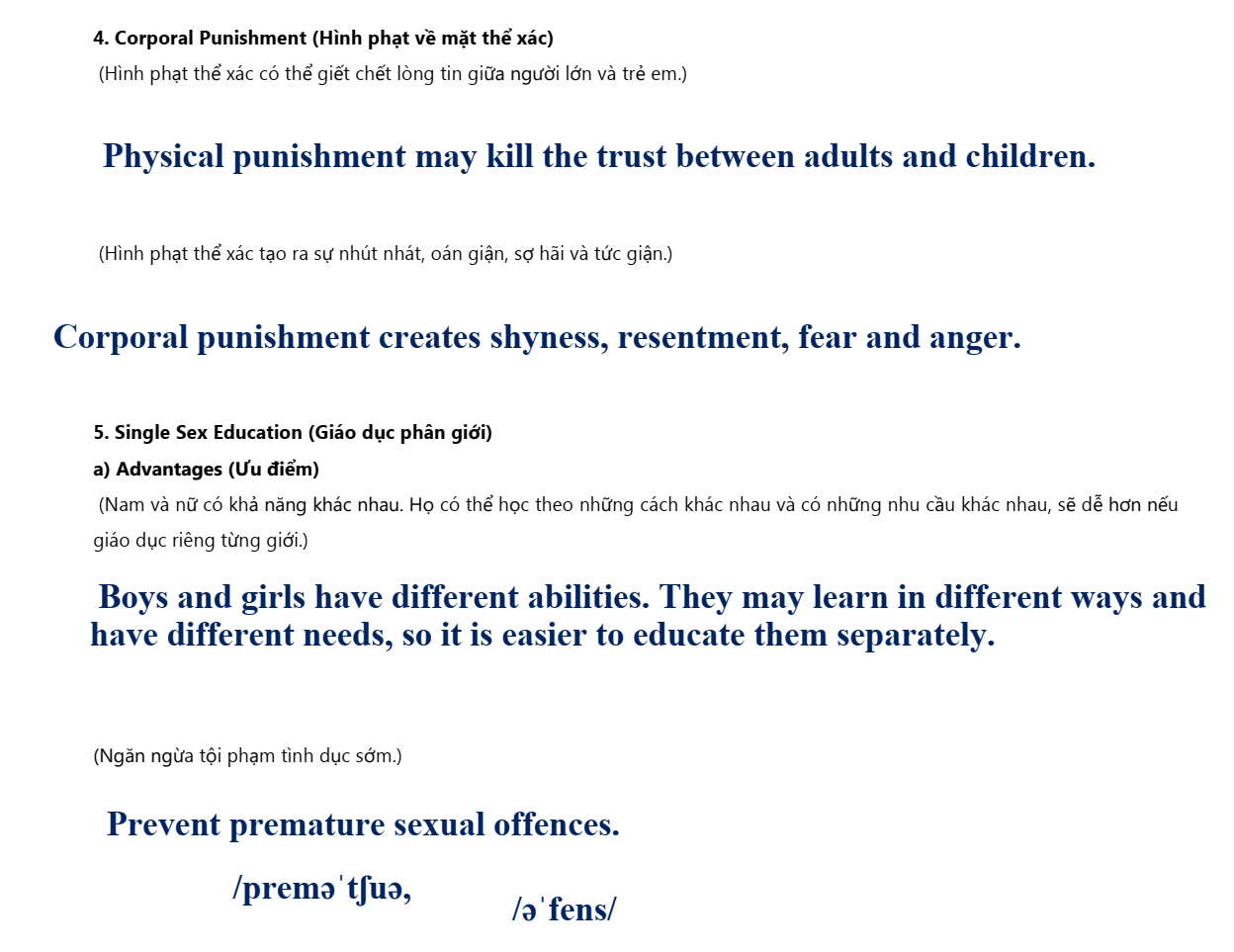 4. Corporal Punishment (Hình phạt về mặt thể xác)

(Hình phạt thể xác có thể giết chết lòng tin giữa người lớn và trẻ em.)

Physical punishment may kill the trust between adults and children.

(Hình phạt thể xác tạo ra sự nhút nhát, oán giận, sợ hãi và tức giận.)

Corporal punishment creates shyness, resentment, fear and anger.

5. Single Sex Education (Giáo dục phân giới)

a) Advantages (Ưu điểm)

(Nam và nữ có khả năng khác nhau. Họ có thể học theo những cách khác nhau và có những nhu cầu khác nhau, sẽ dễ hơn nếu giáo dục riêng từng giới.)

Boys and girls have different abilities. They may learn in different ways and have different needs, so it is easier to educate them separately.

(Ngăn ngừa tội phạm tình dục sớm.)

Prevent premature sexual offences.

/preməˈtʃuə,

/əˈfens/